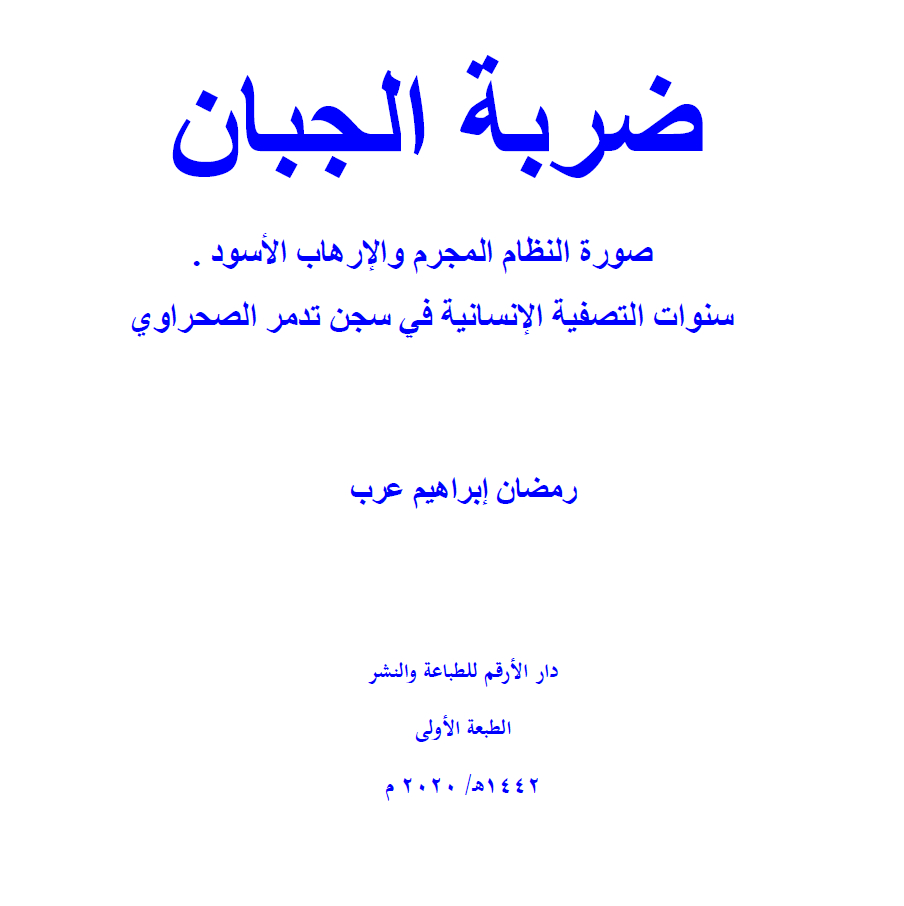 ضربة الجبان

صورة النظام المجرم والإرهاب الأسود .

سنوات التصفية الإنسانية في سجن تدمر الصحراوي

رمضان إبراهيم عرب

دار الأرقم للطباعة والنشر

الطبعة الأولى

١٤٤٢هـ/ ٢٠٢٠ م